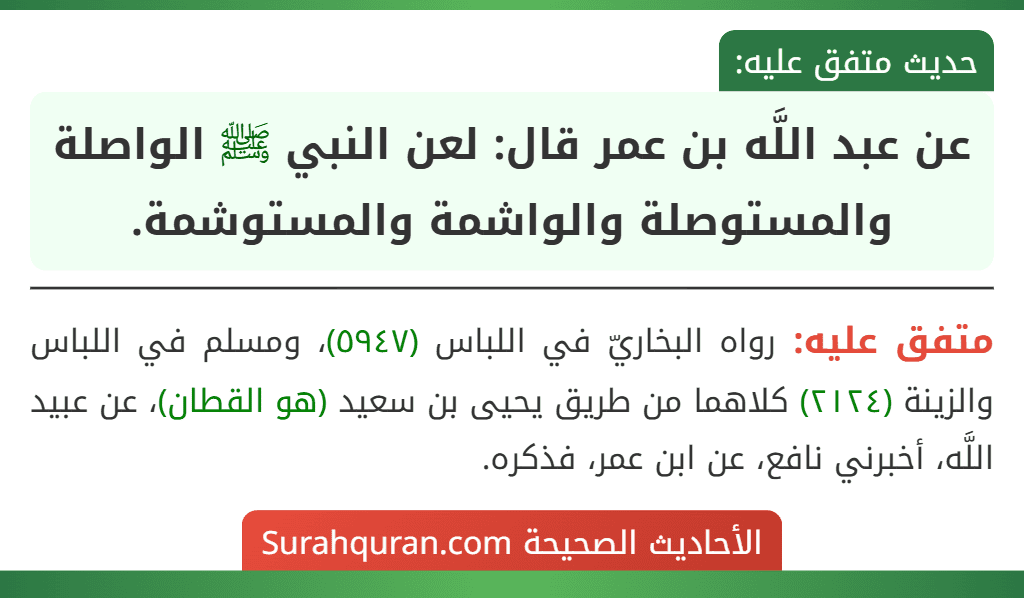 حديث متفق عليه:

عن عبد اللَّه بن عمر قال: لعن النبي ﷺ الواصلة والمستوصلة والواشمة والمستوشمة.

متفق عليه: رواه البخاريّ في اللباس (٥٩٤٧)، ومسلم في اللباس والزينة (٢١٢٤) كلاهما من طريق يحيى بن سعيد (هو القطان)، عن عبيد اللَّه، أخبرني نافع، عن ابن عمر، فذكره.

الأحاديث الصحيحة Surahquran.com